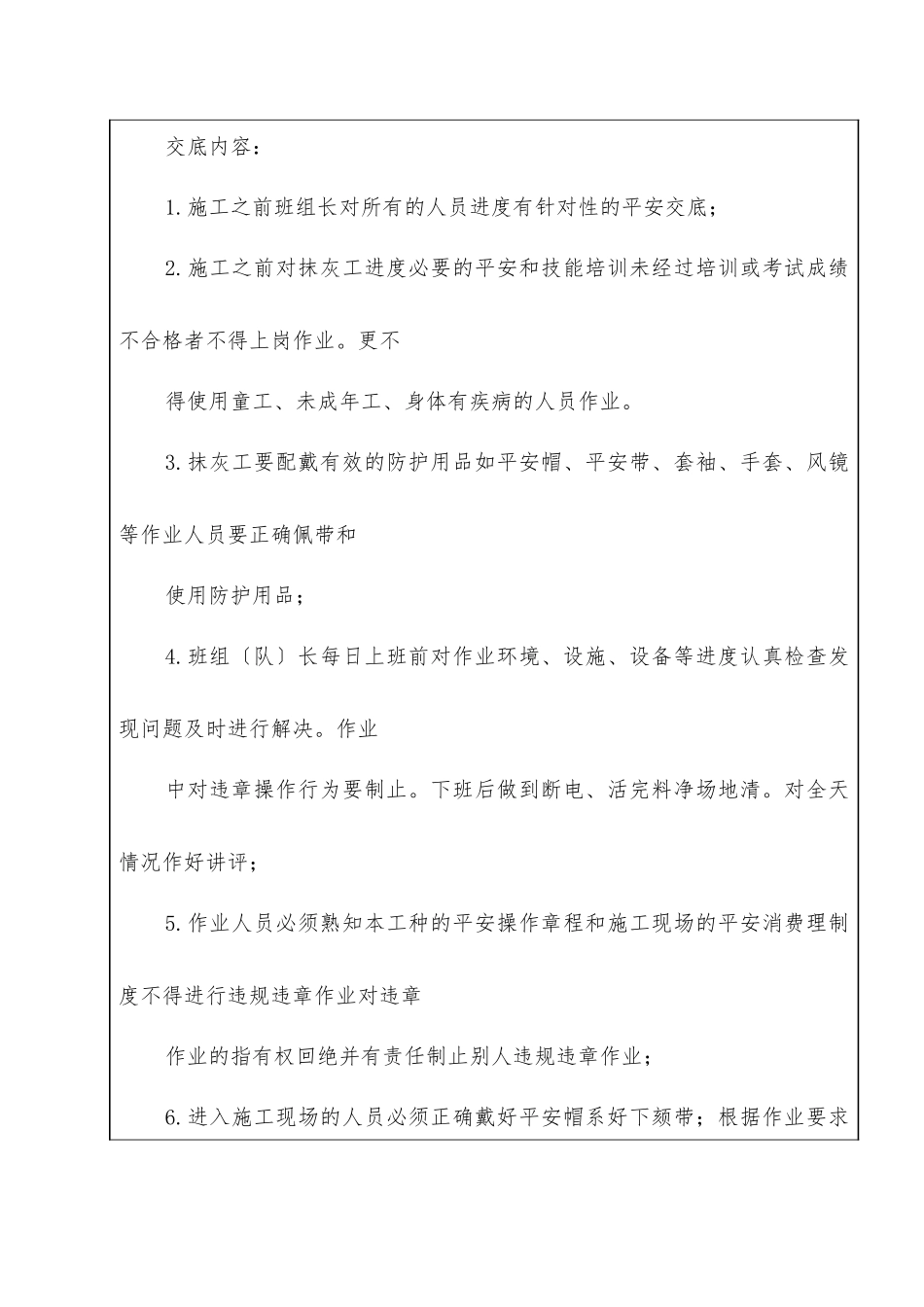 交底内容：

1.施工之前班组长对所有的人员进度有针对性的平安交底；

2.施工之前对抹灰工进度必要的平安和技能培训未经过培训或考试成绩不合格者不得上岗作业。更不

得使用童工、未成年工、身体有疾病的人员作业。

3.抹灰工要配戴有效的防护用品如平安帽、平安带、套袖、手套、风镜等作业人员要正确佩带和

使用防护用品；

4.班组〔队〕长每日上班前对作业环境、设施、设备等进度认真检查发现问题及时进行解决。作业

中对违章操作行为要制止。下班后做到断电、活完料净场地清。对全天情况作好讲评；

5.作业人员必须熟知本工种的平安操作章程和施工现场的平安消费理制度不得进行违规违章作业对违章

作业的指有权回绝并有责任制止别人违规违章作业；

6.进入施工现场的人员必须正确戴好平安帽系好下颏带；根据作业要求